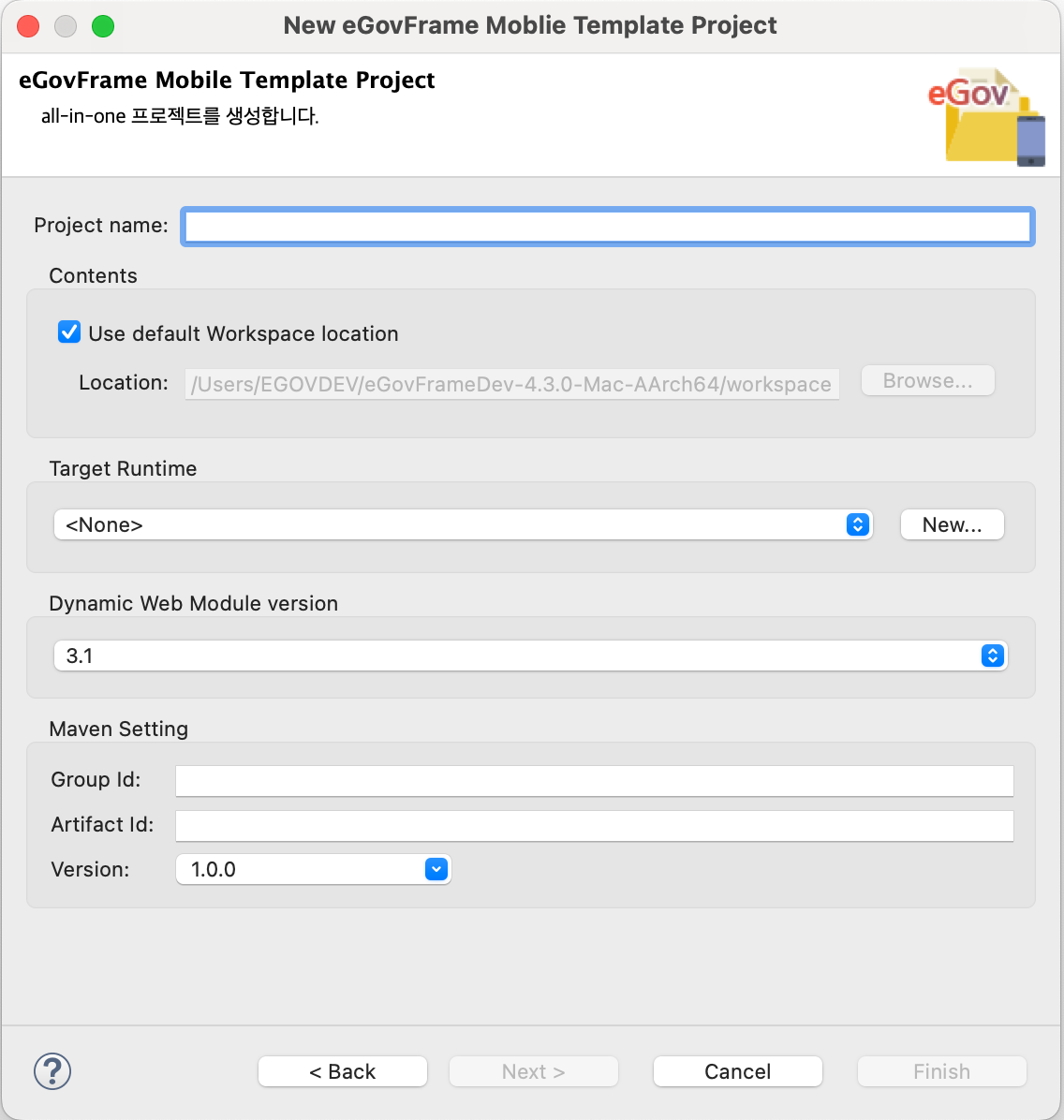 New eGovFrame Moblie Template Project

eGovFrame Mobile Template Project
all-in-one 프로젝트를 생성합니다.

eGov

Project name:

Contents

Use default Workspace location

Location: /Users/EGOVDEV/eGovFrameDev-4.3.0-Mac-AArch64/workspace Browse...

Target Runtime

<None> New...

Dynamic Web Module version

3.1

Maven Setting

Group Id:

Artifact Id:

Version: 1.0.0

?

< Back Next > Cancel Finish